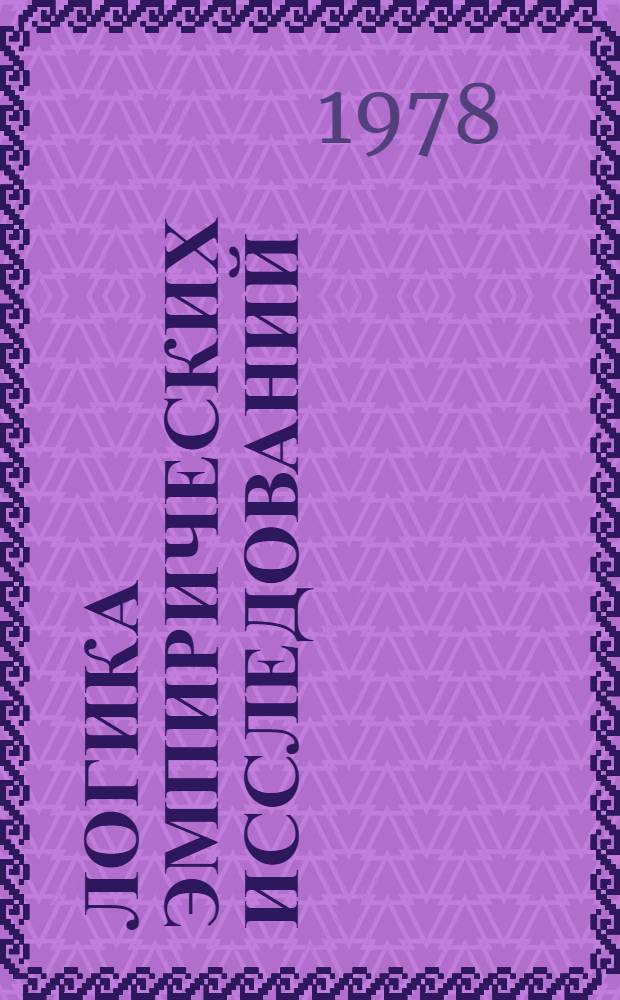 1978

ЛОГИКА ЭМПИРИЧЕСКИХ ИССЛЕДОВАНИЙ